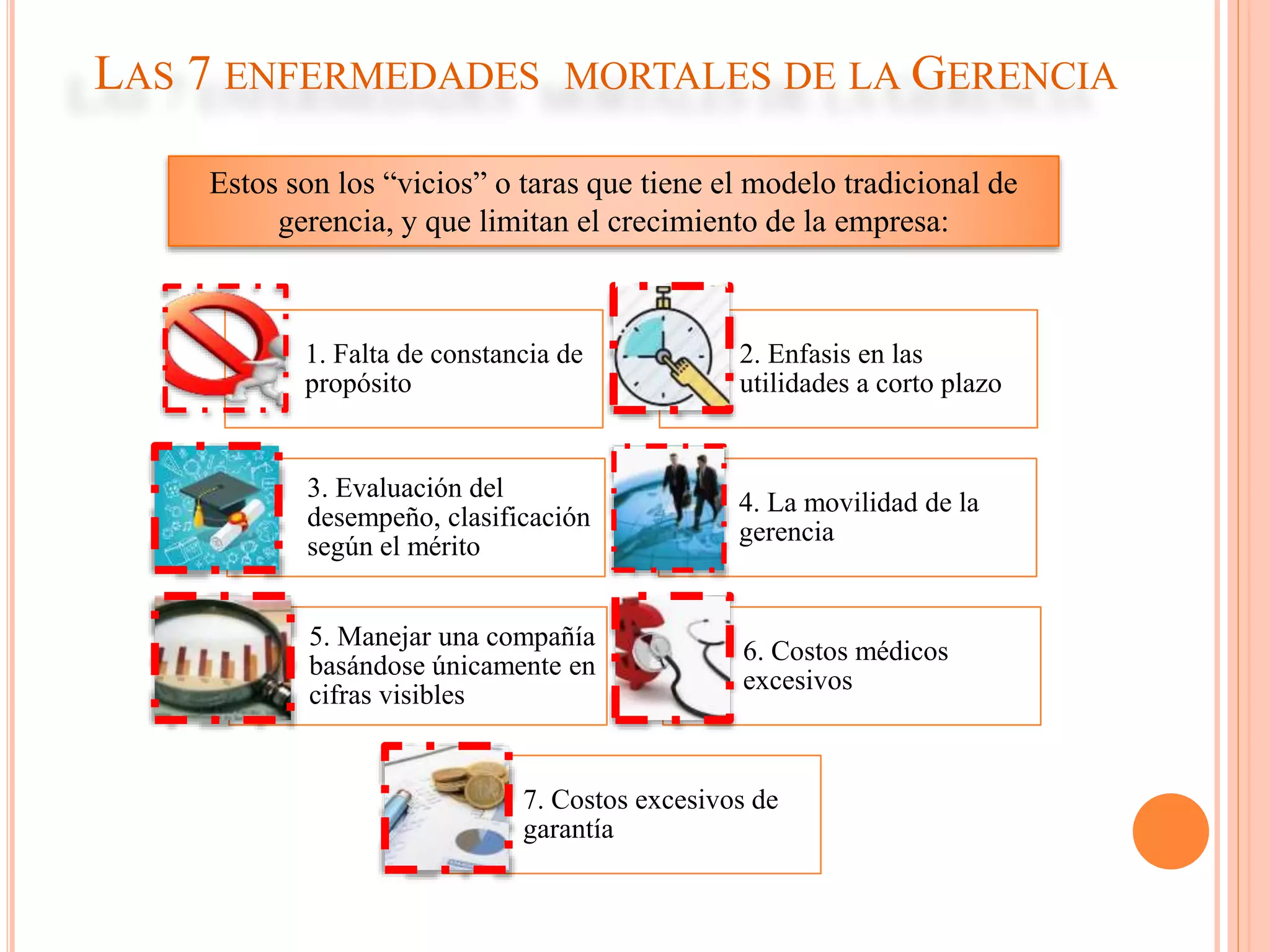 LAS 7 ENFERMEDADES MORTALES DE LA GERENCIA

Estos son los “vicios” o taras que tiene el modelo tradicional de gerencia, y que limitan el crecimiento de la empresa:

1. Falta de constancia de propósito

2. Enfasis en las utilidades a corto plazo

3. Evaluación del desempeño, clasificación según el mérito

4. La movilidad de la gerencia

5. Manejar una compañía basándose únicamente en cifras visibles

6. Costos médicos excesivos

7. Costos excesivos de garantía